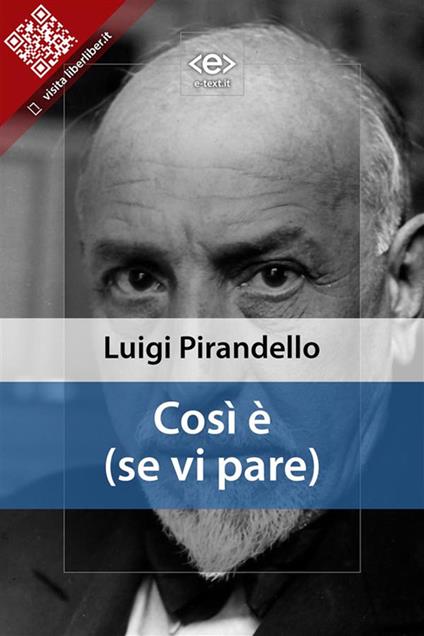 visita liberliber.it

<e>
e-text.it

Luigi Pirandello

Così è
(se vi pare)